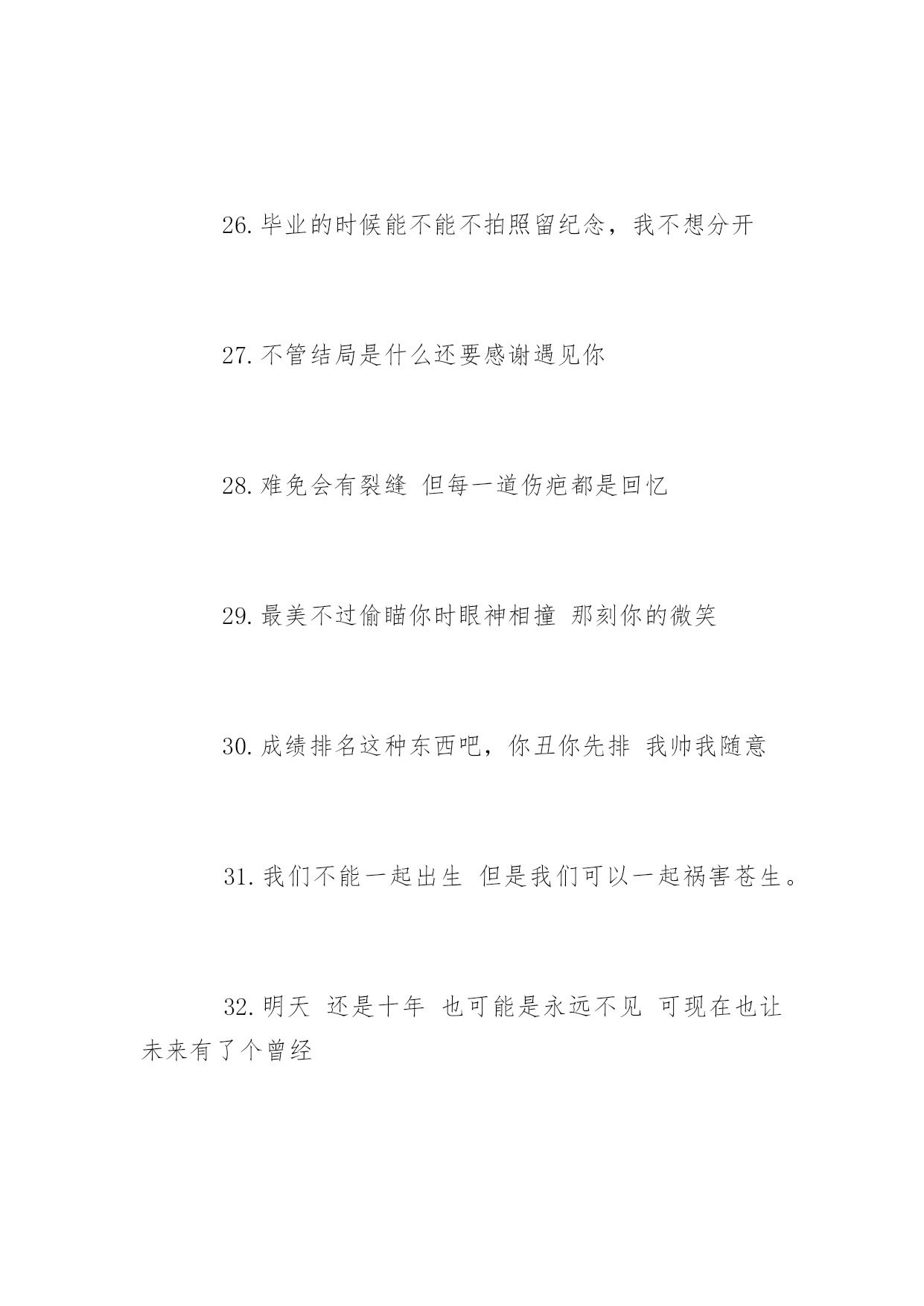 26. 毕业的时候能不能不拍照留纪念，我不想分开

27. 不管结局是什么还要感谢遇见你

28. 难免会有裂缝 但每一道伤疤都是回忆

29. 最美不过偷瞄你时眼神相撞 那刻你的微笑

30. 成绩排名这种东西吧，你丑你先排 我帅我随意

31. 我们不能一起出生 但是我们可以一起祸害苍生。

32. 明天 还是十年 也可能是永远不见 可现在也让未来有了个曾经